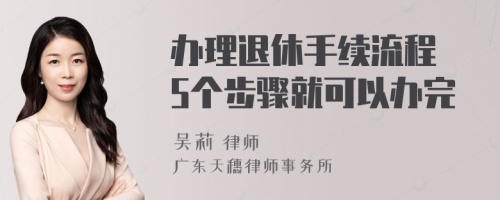 办理退休手续流程
5个步骤就可以办完

吴莉 律师
广东天穗律师事务所